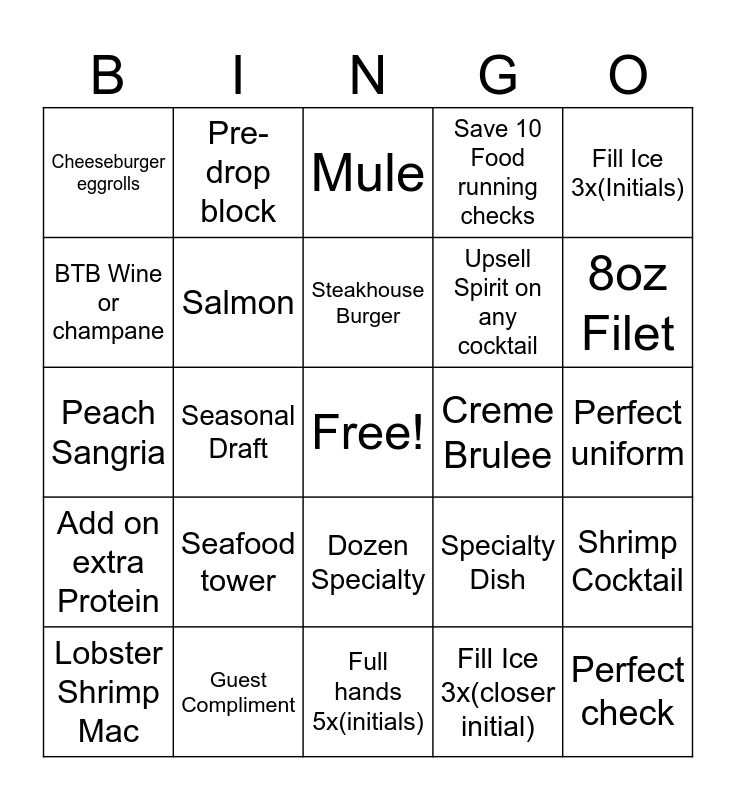 | B | I | N | G | O |
|---|---|---|---|---|
| Cheeseburger eggrolls | Pre-drop block | Mule | Save 10 Food running checks | Fill Ice 3x(Initials) |
| BTB Wine or champane | Salmon | Steakhouse Burger | Upsell Spirit on any cocktail | 8oz Filet |
| Peach Sangria | Seasonal Draft | Free! | Creme Brulee | Perfect uniform |
| Add on extra Protein | Seafood tower | Dozen Specialty | Specialty Dish | Shrimp Cocktail |
| Lobster Shrimp Mac | Guest Compliment | Full hands 5x(initials) | Fill Ice 3x(closer initial) | Perfect check |